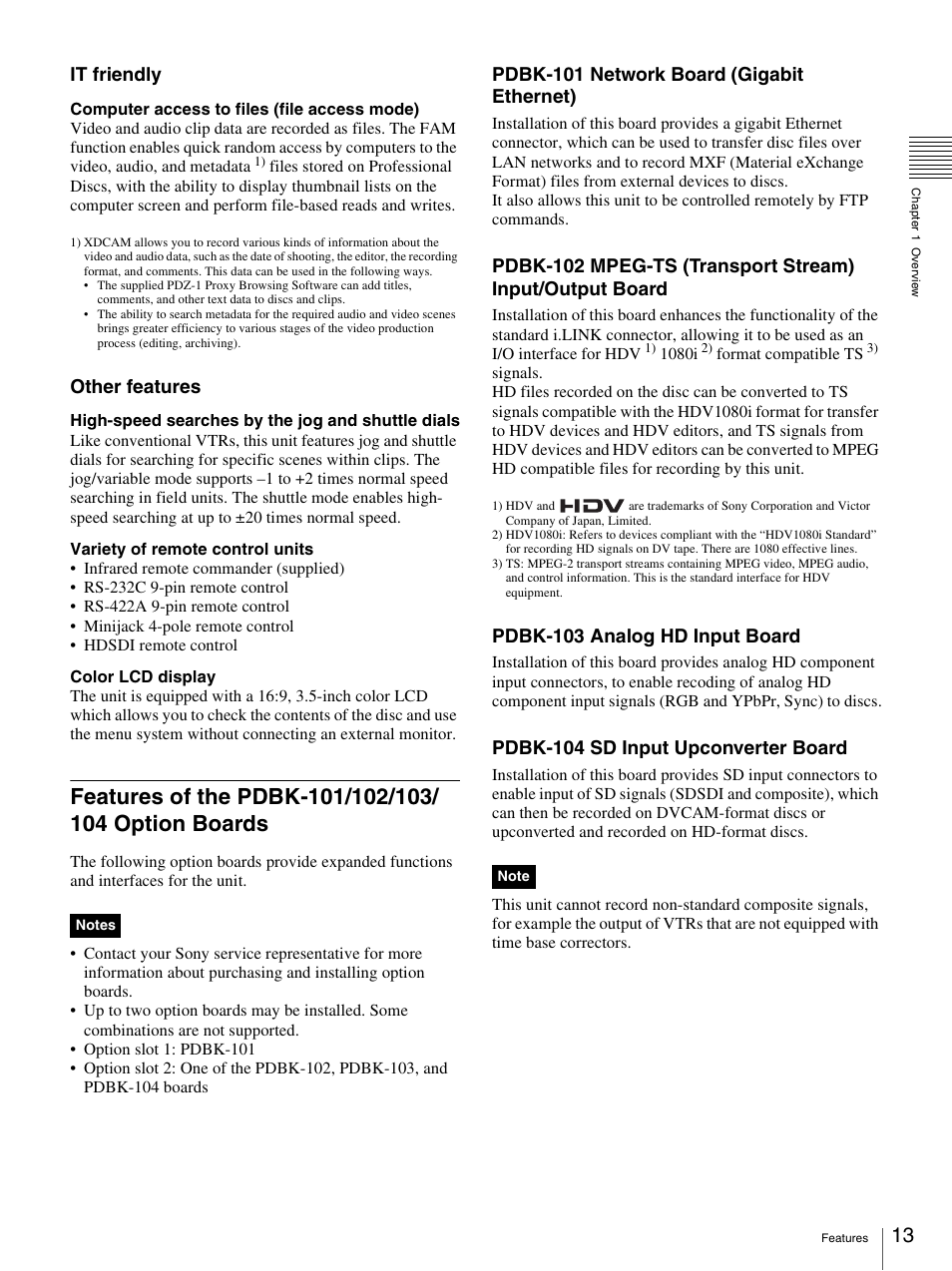 IT friendly

Computer access to files (file access mode)
Video and audio clip data are recorded as files. The FAM function enables quick random access by computers to the video, audio, and metadata $^{1)}$ files stored on Professional Discs, with the ability to display thumbnail lists on the computer screen and perform file-based reads and writes.

1) XDCAM allows you to record various kinds of information about the video and audio data, such as the date of shooting, the editor, the recording format, and comments. This data can be used in the following ways.
• The supplied PDZ-1 Proxy Browsing Software can add titles, comments, and other text data to discs and clips.
• The ability to search metadata for the required audio and video scenes brings greater efficiency to various stages of the video production process (editing, archiving).

Other features

High-speed searches by the jog and shuttle dials
Like conventional VTRs, this unit features jog and shuttle dials for searching for specific scenes within clips. The jog/variable mode supports –1 to +2 times normal speed searching in field units. The shuttle mode enables high-speed searching at up to ±20 times normal speed.

Variety of remote control units
• Infrared remote commander (supplied)
• RS-232C 9-pin remote control
• RS-422A 9-pin remote control
• Minijack 4-pole remote control
• HDSDI remote control

Color LCD display
The unit is equipped with a 16:9, 3.5-inch color LCD which allows you to check the contents of the disc and use the menu system without connecting an external monitor.

Features of the PDBK-101/102/103/104 Option Boards

The following option boards provide expanded functions and interfaces for the unit.

Notes

• Contact your Sony service representative for more information about purchasing and installing option boards.
• Up to two option boards may be installed. Some combinations are not supported.
• Option slot 1: PDBK-101
• Option slot 2: One of the PDBK-102, PDBK-103, and PDBK-104 boards

PDBK-101 Network Board (Gigabit Ethernet)
Installation of this board provides a gigabit Ethernet connector, which can be used to transfer disc files over LAN networks and to record MXF (Material eXchange Format) files from external devices to discs.
It also allows this unit to be controlled remotely by FTP commands.

PDBK-102 MPEG-TS (Transport Stream) Input/Output Board
Installation of this board enhances the functionality of the standard i.LINK connector, allowing it to be used as an I/O interface for HDV $^{1)}$ 1080i $^{2)}$ format compatible TS $^{3)}$ signals.
HD files recorded on the disc can be converted to TS signals compatible with the HDV1080i format for transfer to HDV devices and HDV editors, and TS signals from HDV devices and HDV editors can be converted to MPEG HD compatible files for recording by this unit.

1) HDV and HDV are trademarks of Sony Corporation and Victor Company of Japan, Limited.
2) HDV1080i: Refers to devices compliant with the “HDV1080i Standard” for recording HD signals on DV tape. There are 1080 effective lines.
3) TS: MPEG-2 transport streams containing MPEG video, MPEG audio, and control information. This is the standard interface for HDV equipment.

PDBK-103 Analog HD Input Board
Installation of this board provides analog HD component input connectors, to enable recoding of analog HD component input signals (RGB and YPbPr, Sync) to discs.

PDBK-104 SD Input Upconverter Board
Installation of this board provides SD input connectors to enable input of SD signals (SDSDI and composite), which can then be recorded on DVCAM-format discs or upconverted and recorded on HD-format discs.

Note

This unit cannot record non-standard composite signals, for example the output of VTRs that are not equipped with time base correctors.

Chapter 1 Overview

Features 13